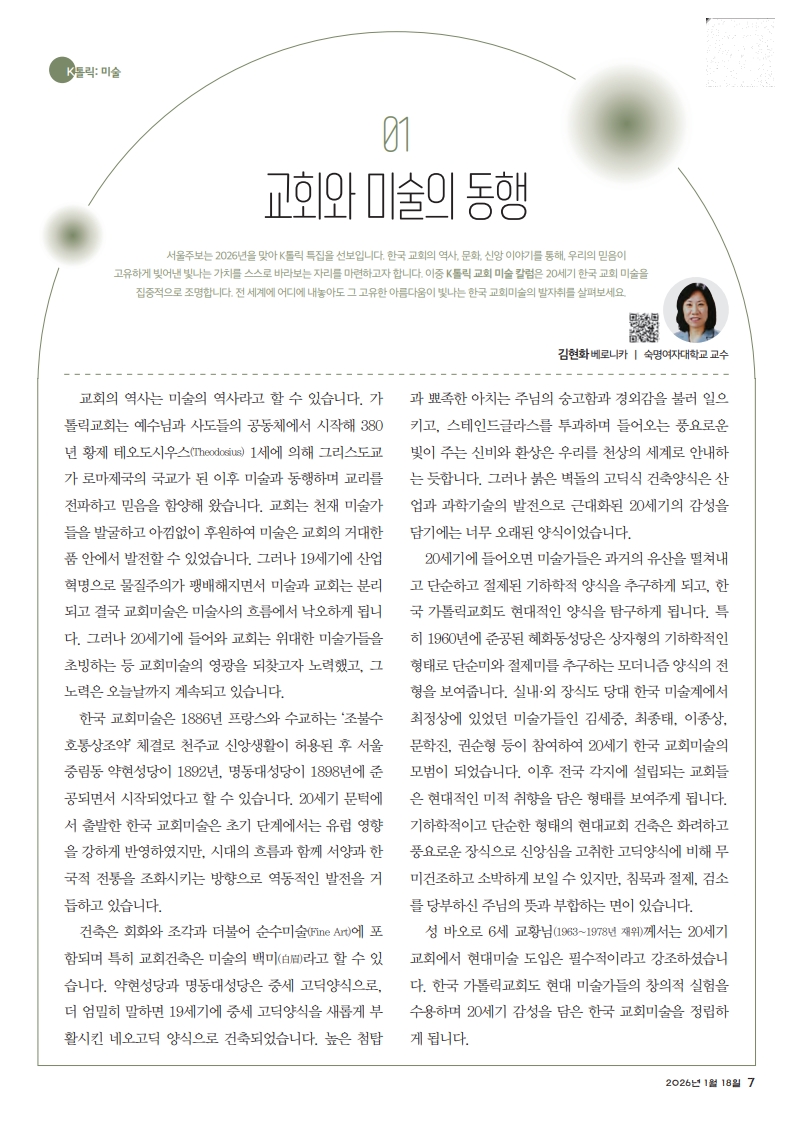 K톨릭: 미술

01

교회와 미술의 동행

서울주보는 2026년을 맞아 K톨릭 특집을 선보입니다. 한국 교회의 역사, 문화, 신앙 이야기를 통해, 우리의 믿음이 고유하게 빚어낸 빛나는 가치를 스스로 바라보는 자리를 마련하고자 합니다. 이중 K톨릭 교회 미술 칼럼은 20세기 한국 교회 미술을 집중적으로 조명합니다. 전 세계에 어디에 내놓아도 그 고유한 아름다움이 빛나는 한국 교회미술의 발자취를 살펴보세요.

김현화 베로니카 | 숙명여자대학교 교수

교회의 역사는 미술의 역사라고 할 수 있습니다. 가톨릭교회는 예수님과 사도들의 공동체에서 시작해 380년 황제 테오도시우스(Theodosius) 1세에 의해 그리스도교가 로마제국의 국교가 된 이후 미술과 동행하며 교리를 전파하고 믿음을 함양해 왔습니다. 교회는 천재 미술가들을 발굴하고 아낌없이 후원하여 미술은 교회의 거대한 품 안에서 발전할 수 있었습니다. 그러나 19세기에 산업혁명으로 물질주의가 팽배해지면서 미술과 교회는 분리되고 결국 교회미술은 미술사의 흐름에서 낙오하게 됩니다. 그러나 20세기에 들어와 교회는 위대한 미술가들을 초빙하는 등 교회미술의 영광을 되찾고자 노력했고, 그 노력은 오늘날까지 계속되고 있습니다.

한국 교회미술은 1886년 프랑스와 수교하는 '조불수호통상조약' 체결로 천주교 신앙생활이 허용된 후 서울 중림동 약현성당이 1892년, 명동대성당이 1898년에 준공되면서 시작되었다고 할 수 있습니다. 20세기 문턱에서 출발한 한국 교회미술은 초기 단계에서는 유럽 영향을 강하게 반영하였지만, 시대의 흐름과 함께 서양과 한국적 전통을 조화시키는 방향으로 역동적인 발전을 거듭하고 있습니다.

건축은 회화와 조각과 더불어 순수미술(Fine Art)에 포함되며 특히 교회건축은 미술의 백미(白眉)라고 할 수 있습니다. 약현성당과 명동대성당은 중세 고딕양식으로, 더 엄밀히 말하면 19세기에 중세 고딕양식을 새롭게 부활시킨 네오고딕 양식으로 건축되었습니다. 높은 첨탑과 뾰족한 아치는 주님의 숭고함과 경외감을 불러 일으키고, 스테인드글라스를 투과하며 들어오는 풍요로운 빛이 주는 신비와 환상은 우리를 천상의 세계로 안내하는 듯합니다. 그러나 붉은 벽돌의 고딕식 건축양식은 산업과 과학기술의 발전으로 근대화된 20세기의 감성을 담기에는 너무 오래된 양식이었습니다.

20세기에 들어오면 미술가들은 과거의 유산을 떨쳐내고 단순하고 절제된 기하학적 양식을 추구하게 되고, 한국 가톨릭교회도 현대적인 양식을 탐구하게 됩니다. 특히 1960년에 준공된 혜화동성당은 상자형의 기하학적인 형태로 단순미와 절제미를 추구하는 모더니즘 양식의 전형을 보여줍니다. 실내·외 장식도 당대 한국 미술계에서 최정상에 있었던 미술가들인 김세중, 최종태, 이종상, 문학진, 권순형 등이 참여하여 20세기 한국 교회미술의 모범이 되었습니다. 이후 전국 각지에 설립되는 교회들은 현대적인 미적 취향을 담은 형태를 보여주게 됩니다. 기하학적이고 단순한 형태의 현대교회 건축은 화려하고 풍요로운 장식으로 신앙심을 고취한 고딕양식에 비해 무미건조하고 소박하게 보일 수 있지만, 침묵과 절제, 검소를 당부하신 주님의 뜻과 부합하는 면이 있습니다.

성 바오로 6세 교황님(1963~1978년 재위)께서는 20세기 교회에서 현대미술 도입은 필수적이라고 강조하셨습니다. 한국 가톨릭교회도 현대 미술가들의 창의적 실험을 수용하며 20세기 감성을 담은 한국 교회미술을 정립하게 됩니다.

2026년 1월 18일 7